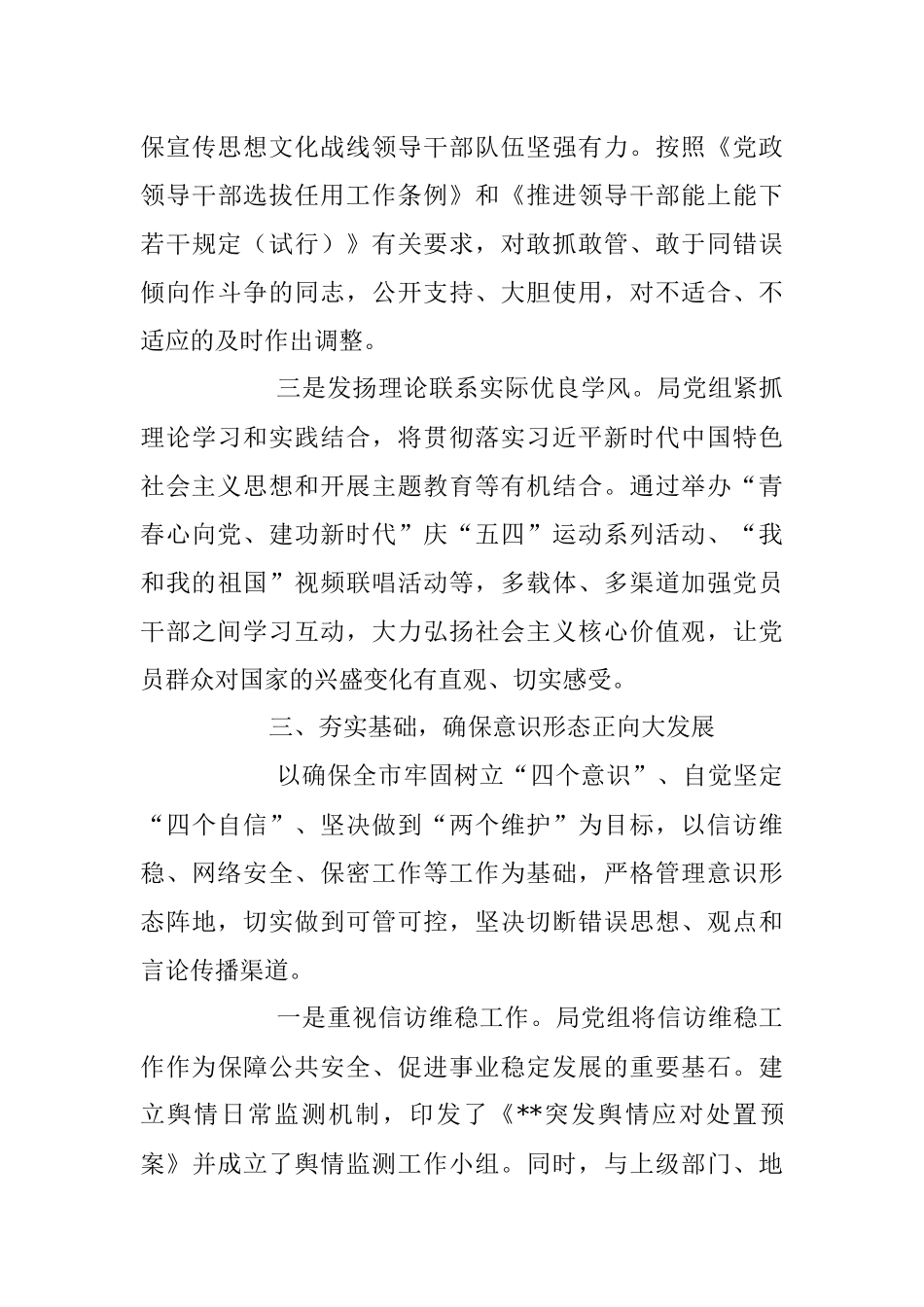 保宣传思想文化战线领导干部队伍坚强有力。按照《党政领导干部选拔任用工作条例》和《推进领导干部能上能下若干规定（试行）》有关要求，对敢抓敢管、敢于同错误倾向作斗争的同志，公开支持、大胆使用，对不适合、不适应的及时作出调整。

三是发扬理论联系实际优良学风。局党组紧抓理论学习和实践结合，将贯彻落实习近平新时代中国特色社会主义思想和开展主题教育等有机结合。通过举办“青春心向党、建功新时代”庆“五四”运动系列活动、“我和我的祖国”视频联唱活动等，多载体、多渠道加强党员干部之间学习互动，大力弘扬社会主义核心价值观，让党员群众对国家的兴盛变化有直观、切实感受。

三、夯实基础，确保意识形态正向大发展

以确保全市牢固树立“四个意识”、自觉坚定“四个自信”、坚决做到“两个维护”为目标，以信访维稳、网络安全、保密工作等工作为基础，严格管理意识形态阵地，切实做到可管可控，坚决切断错误思想、观点和言论传播渠道。

一是重视信访维稳工作。局党组将信访维稳工作作为保障公共安全、促进事业稳定发展的重要基石。建立舆情日常监测机制，印发了《**突发舆情应对处置预案》并成立了舆情监测工作小组。同时，与上级部门、地